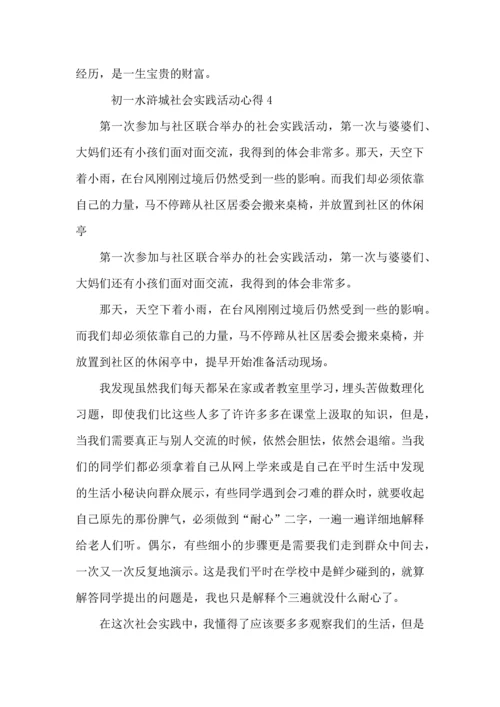 经历，是一生宝贵的财富。

初一水浒城社会实践活动心得 4

第一次参加与社区联合举办的社会实践活动，第一次与婆婆们、大妈们还有小孩们面对面交流，我得到的体会非常多。那天，天空下着小雨，在台风刚刚过境后仍然受到一些的影响。而我们却必须依靠自己的力量，马不停蹄从社区居委会搬来桌椅，并放置到社区的休闲亭

第一次参加与社区联合举办的社会实践活动，第一次与婆婆们、大妈们还有小孩们面对面交流，我得到的体会非常多。

那天，天空下着小雨，在台风刚刚过境后仍然受到一些的影响。而我们却必须依靠自己的力量，马不停蹄从社区居委会搬来桌椅，并放置到社区的休闲亭中，提早开始准备活动现场。

我发现虽然我们每天都呆在家或者教室里学习，埋头苦做数理化习题，即使我们比这些人多了许许多多在课堂上汲取的知识，但是，当我们需要真正与别人交流的时候，依然会胆怯，依然会退缩。当我们的同学们都必须拿着自己从网上学来或是自己在平时生活中发现的生活小秘诀向群众展示，有些同学遇到会刁难的群众时，就要收起自己原先的那份脾气，必须做到“耐心”二字，一遍一遍详细地解释给老人们听。偶尔，有些细小的步骤更是需要我们走到群众中间去，一次又一次反复地演示。这是我们平时在学校中是鲜少碰到的，就算解答同学提出的问题是，我也只是解释个三遍就没什么耐心了。

在这次社会实践中，我懂得了应该要多多观察我们的生活，但是